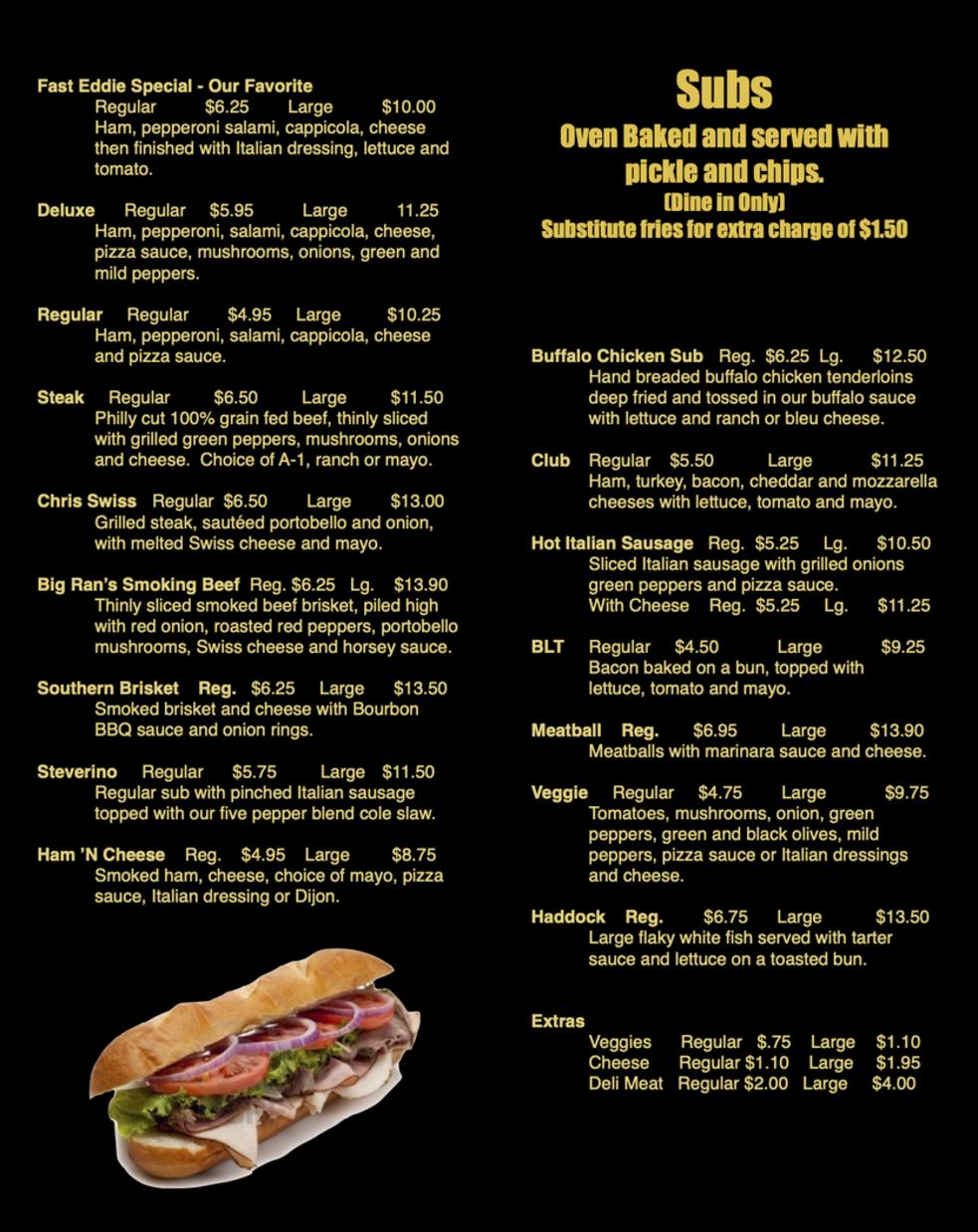 Fast Eddie Special - Our Favorite
Regular $6.25 Large $10.00
Ham, pepperoni salami, cappicola, cheese then finished with Italian dressing, lettuce and tomato.

Deluxe Regular $5.95 Large 11.25
Ham, pepperoni, salami, cappicola, cheese, pizza sauce, mushrooms, onions, green and mild peppers.

Regular Regular $4.95 Large $10.25
Ham, pepperoni, salami, cappicola, cheese and pizza sauce.

Steak Regular $6.50 Large $11.50
Philly cut 100% grain fed beef, thinly sliced with grilled green peppers, mushrooms, onions and cheese. Choice of A-1, ranch or mayo.

Chris Swiss Regular $6.50 Large $13.00
Grilled steak, sautéed portobello and onion, with melted Swiss cheese and mayo.

Big Ran's Smoking Beef Reg. $6.25 Lg. $13.90
Thinly sliced smoked beef brisket, piled high with red onion, roasted red peppers, portobello mushrooms, Swiss cheese and horsey sauce.

Southern Brisket Reg. $6.25 Large $13.50
Smoked brisket and cheese with Bourbon BBQ sauce and onion rings.

Steverino Regular $5.75 Large $11.50
Regular sub with pinched Italian sausage topped with our five pepper blend cole slaw.

Ham 'N Cheese Reg. $4.95 Large $8.75
Smoked ham, cheese, choice of mayo, pizza sauce, Italian dressing or Dijon.

Subs
Oven Baked and served with pickle and chips.
(Dine in Only)
Substitute fries for extra charge of $1.50

Buffalo Chicken Sub Reg. $6.25 Lg. $12.50
Hand breaded buffalo chicken tenderloins deep fried and tossed in our buffalo sauce with lettuce and ranch or bleu cheese.

Club Regular $5.50 Large $11.25
Ham, turkey, bacon, cheddar and mozzarella cheeses with lettuce, tomato and mayo.

Hot Italian Sausage Reg. $5.25 Lg. $10.50
Sliced Italian sausage with grilled onions green peppers and pizza sauce.
With Cheese Reg. $5.25 Lg. $11.25

BLT Regular $4.50 Large $9.25
Bacon baked on a bun, topped with lettuce, tomato and mayo.

Meatball Reg. $6.95 Large $13.90
Meatballs with marinara sauce and cheese.

Veggie Regular $4.75 Large $9.75
Tomatoes, mushrooms, onion, green peppers, green and black olives, mild peppers, pizza sauce or Italian dressings and cheese.

Haddock Reg. $6.75 Large $13.50
Large flaky white fish served with tarter sauce and lettuce on a toasted bun.

Extras
Veggies Regular $.75 Large $1.10
Cheese Regular $1.10 Large $1.95
Deli Meat Regular $2.00 Large $4.00